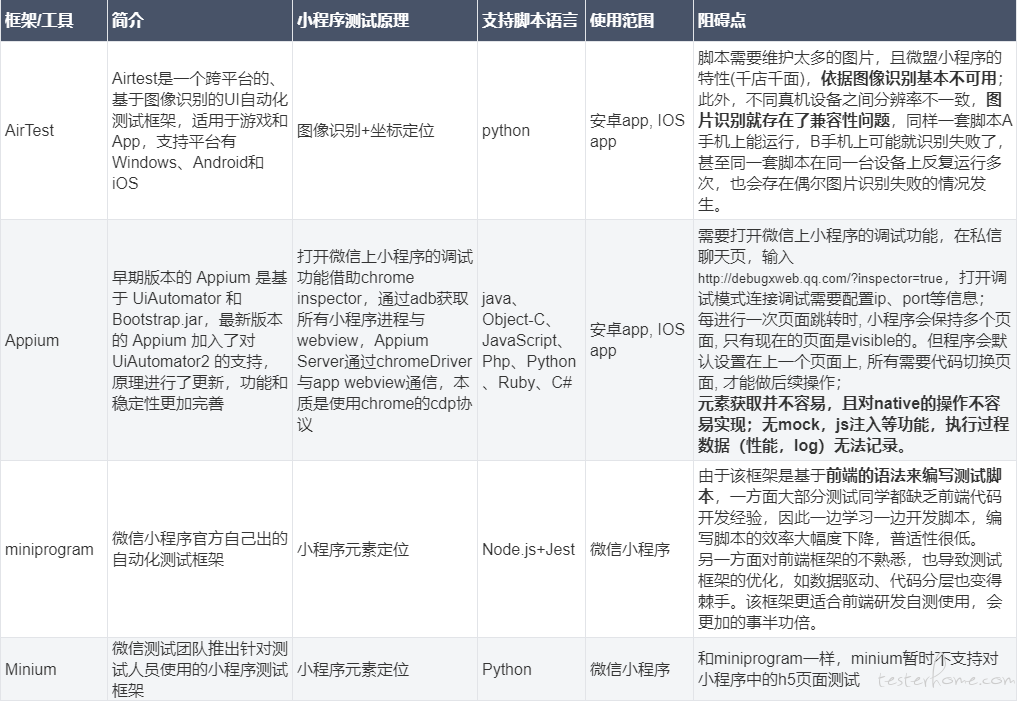 | 框架/工具 | 简介 | 小程序测试原理 | 支持脚本语言 | 使用范围 | 阻碍点 |
|---|---|---|---|---|---|
| AirTest | Airtest是一个跨平台的、基于图像识别的UI自动化测试框架，适用于游戏和App，支持平台有Windows、Android和iOS | 图像识别+坐标定位 | python | 安卓app, IOS app | 脚本需要维护太多的图片，且微盟小程序的特性(千店千面)，依据图像识别基本不可用；此外，不同真机设备之间分辨率不一致，图片识别就存在了兼容性问题，同样一套脚本A手机上能运行，B手机上可能就识别失败了，甚至同一套脚本在同一台设备上反复运行多次，也会存在偶尔图片识别失败的情况发生。 |
| Appium | 早期版本的 Appium 是基于 UiAutomator 和 Bootstrap.jar，最新版本的 Appium 加入了对 UiAutomator2 的支持，原理进行了更新，功能和稳定性更加完善 | 打开微信上小程序的调试功能借助chrome inspector，通过adb获取所有小程序进程与webview，Appium Server通过chromeDriver与app webview通信，本质是使用chrome的cdp协议 | java、Object-C、JavaScript、Php、Python、Ruby、C# | 安卓app, IOS app | 需要打开微信上小程序的调试功能，在私信聊天页，输入 http://debugxweb.qq.com/?inspector=true，打开调试模式连接调试需要配置ip、port等信息；每进行一次页面跳转时, 小程序会保持多个页面, 只有现在的页面是visible的。但程序会默认设置在上一个页面上, 所有需要代码切换页面, 才能做后续操作；元素获取并不容易，且对native的操作不容易实现；无mock，js注入等功能，执行过程数据（性能，log）无法记录。 |
| miniprogram | 微信小程序官方自己出的自动化测试框架 | 小程序元素定位 | Node.js+Jest | 微信小程序 | 由于该框架是基于前端的语法来编写测试脚本，一方面大部分测试同学都缺乏前端代码开发经验，因此一边学习一边开发脚本，编写脚本的效率大幅度下降，普适性很低。另一方面对前端框架的不熟悉，也导致测试框架的优化，如数据驱动、代码分层也变得棘手。该框架更适合前端研发自测使用，会更加的事半功倍。 |
| Minium | 微信测试团队推出针对测试人员使用的小程序测试框架 | 小程序元素定位 | Python | 微信小程序 | 和miniprogram一样，minium暂时不支持对小程序中的h5页面测试 |

testerhome.com